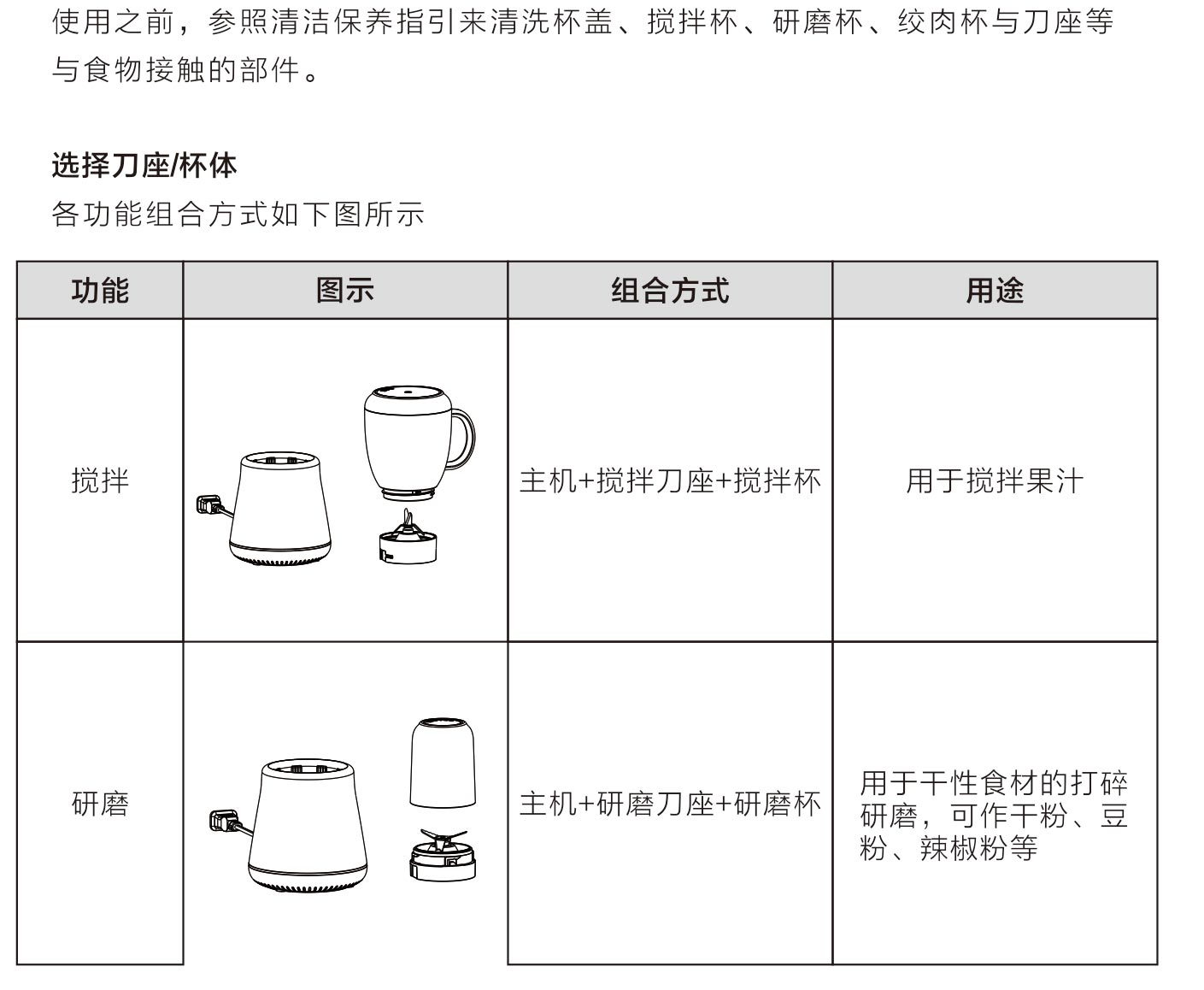 使用之前，参照清洁保养指引来清洗杯盖、搅拌杯、研磨杯、绞肉杯与刀座等与食物接触的部件。

选择刀座/杯体
各功能组合方式如下图所示

| 功能 | 图示 | 组合方式 | 用途 |
|---|---|---|---|
| 搅拌 |  | 主机+搅拌刀座+搅拌杯 | 用于搅拌果汁 |
| 研磨 |  | 主机+研磨刀座+研磨杯 | 用于干性食材的打碎研磨，可作干粉、豆粉、辣椒粉等 |